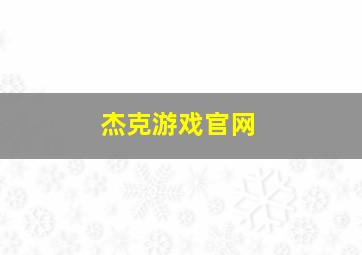 杰克游戏官网